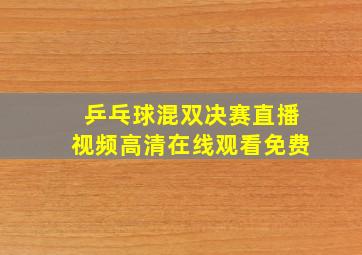 乒乓球混双决赛直播
视频高清在线观看免费